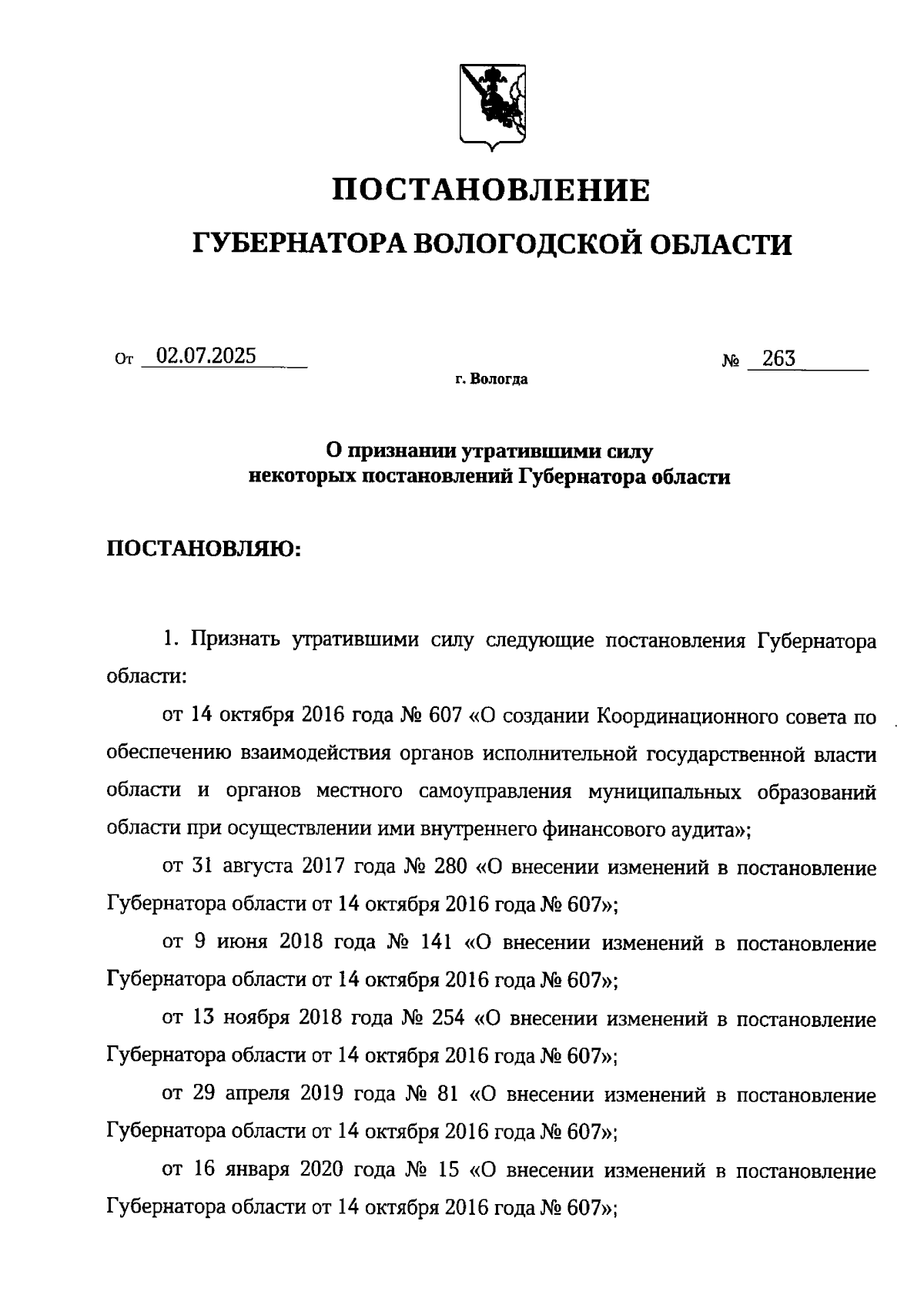 ПОСТАНОВЛЕНИЕ

ГУБЕРНАТОРА ВОЛОГОДСКОЙ ОБЛАСТИ

От 02.07.2025 № 263

г. Вологда

О признании утратившими силу некоторых постановлений Губернатора области

ПОСТАНОВЛЯЮ:

1. Признать утратившими силу следующие постановления Губернатора области:

от 14 октября 2016 года № 607 «О создании Координационного совета по обеспечению взаимодействия органов исполнительной государственной власти области и органов местного самоуправления муниципальных образований области при осуществлении ими внутреннего финансового аудита»;

от 31 августа 2017 года № 280 «О внесении изменений в постановление Губернатора области от 14 октября 2016 года № 607»;

от 9 июня 2018 года № 141 «О внесении изменений в постановление Губернатора области от 14 октября 2016 года № 607»;

от 13 ноября 2018 года № 254 «О внесении изменений в постановление Губернатора области от 14 октября 2016 года № 607»;

от 29 апреля 2019 года № 81 «О внесении изменений в постановление Губернатора области от 14 октября 2016 года № 607»;

от 16 января 2020 года № 15 «О внесении изменений в постановление Губернатора области от 14 октября 2016 года № 607»;